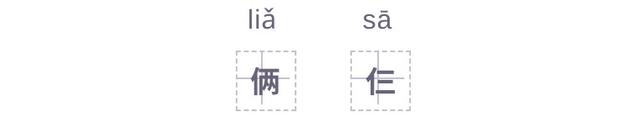 liǎ sā

俩 仨